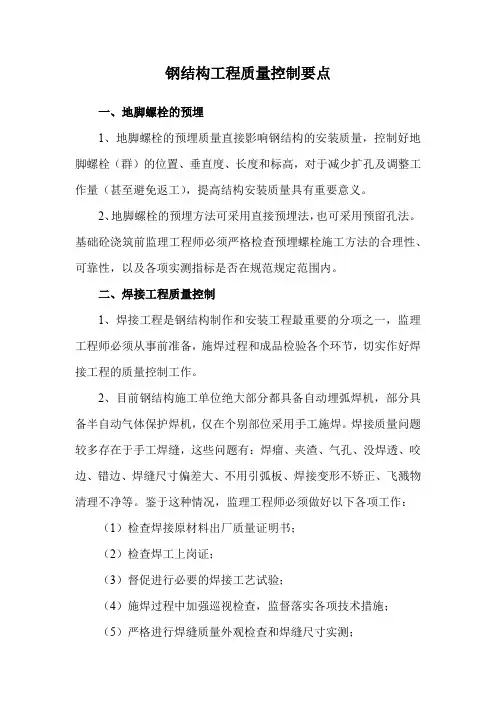 钢结构工程质量控制要点

一、地脚螺栓的预埋

1、地脚螺栓的预埋质量直接影响钢结构的安装质量，控制好地脚螺栓（群）的位置、垂直度、长度和标高，对于减少扩孔及调整工作量（甚至避免返工），提高结构安装质量具有重要意义。

2、地脚螺栓的预埋方法可采用直接预埋法，也可采用预留孔法。基础砼浇筑前监理工程师必须严格检查预埋螺栓施工方法的合理性、可靠性，以及各项实测指标是否在规范规定范围内。

二、焊接工程质量控制

1、焊接工程是钢结构制作和安装工程最重要的分项之一，监理工程师必须从事前准备，施焊过程和成品检验各个环节，切实作好焊接工程的质量控制工作。

2、目前钢结构施工单位绝大部分都具备自动埋弧焊机，部分具备半自动气体保护焊机，仅在个别部位采用手工施焊。焊接质量问题较多存在于手工焊缝，这些问题有：焊瘤、夹渣、气孔、没焊透、咬边、错边、焊缝尺寸偏差大、不用引弧板、焊接变形不矫正、飞溅物清理不净等。鉴于这种情况，监理工程师必须做好以下各项工作：

（1）检查焊接原材料出厂质量证明书；

（2）检查焊工上岗证；

（3）督促进行必要的焊接工艺试验；

（4）施焊过程中加强巡视检查，监督落实各项技术措施；

（5）严格进行焊缝质量外观检查和焊缝尺寸实测；